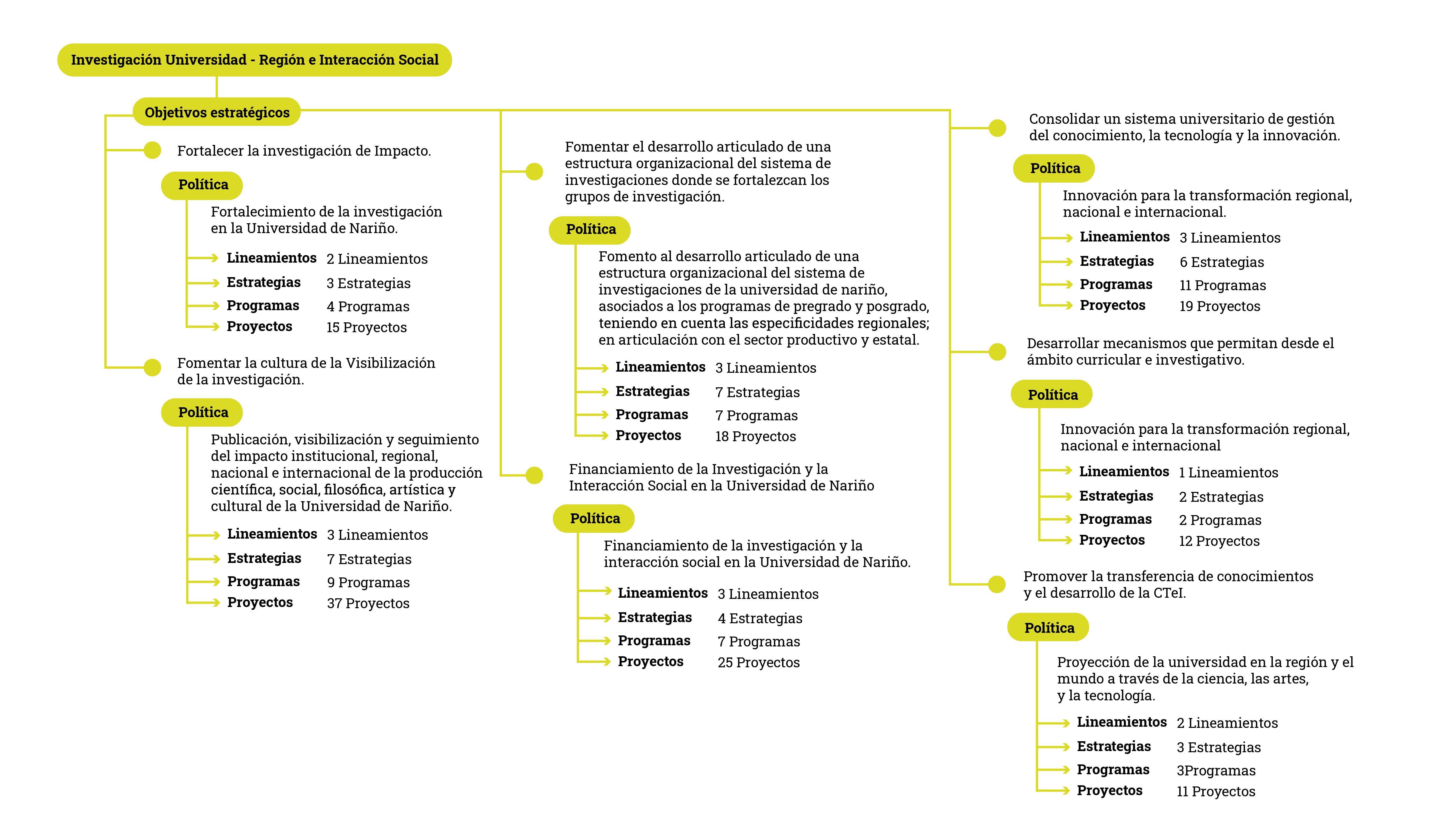 Investigación Universidad - Región e Interacción Social

Objetivos estratégicos

Fortalecer la investigación de Impacto.

Política

Fortalecimiento de la investigación en la Universidad de Nariño.

Lineamientos 2 Lineamientos
Estrategias 3 Estrategias
Programas 4 Programas
Proyectos 15 Proyectos

Fomentar la cultura de la Visibilización de la investigación.

Política

Publicación, visibilización y seguimiento del impacto institucional, regional, nacional e internacional de la producción científica, social, filosófica, artística y cultural de la Universidad de Nariño.

Lineamientos 3 Lineamientos
Estrategias 7 Estrategias
Programas 9 Programas
Proyectos 37 Proyectos

Fomentar el desarrollo articulado de una estructura organizacional del sistema de investigaciones donde se fortalezcan los grupos de investigación.

Política

Fomento al desarrollo articulado de una estructura organizacional del sistema de investigaciones de la universidad de nariño, asociados a los programas de pregrado y posgrado, teniendo en cuenta las especificidades regionales; en articulación con el sector productivo y estatal.

Lineamientos 3 Lineamientos
Estrategias 7 Estrategias
Programas 7 Programas
Proyectos 18 Proyectos

Financiamiento de la Investigación y la Interacción Social en la Universidad de Nariño

Política

Financiamiento de la investigación y la interacción social en la Universidad de Nariño.

Lineamientos 3 Lineamientos
Estrategias 4 Estrategias
Programas 7 Programas
Proyectos 25 Proyectos

Consolidar un sistema universitario de gestión del conocimiento, la tecnología y la innovación.

Política

Innovación para la transformación regional, nacional e internacional.

Lineamientos 3 Lineamientos
Estrategias 6 Estrategias
Programas 11 Programas
Proyectos 19 Proyectos

Desarrollar mecanismos que permitan desde el ámbito curricular e investigativo.

Política

Innovación para la transformación regional, nacional e internacional

Lineamientos 1 Lineamientos
Estrategias 2 Estrategias
Programas 2 Programas
Proyectos 12 Proyectos

Promover la transferencia de conocimientos y el desarrollo de la CTeI.

Política

Proyección de la universidad en la región y el mundo a través de la ciencia, las artes, y la tecnología.

Lineamientos 2 Lineamientos
Estrategias 3 Estrategias
Programas 3Programas
Proyectos 11 Proyectos